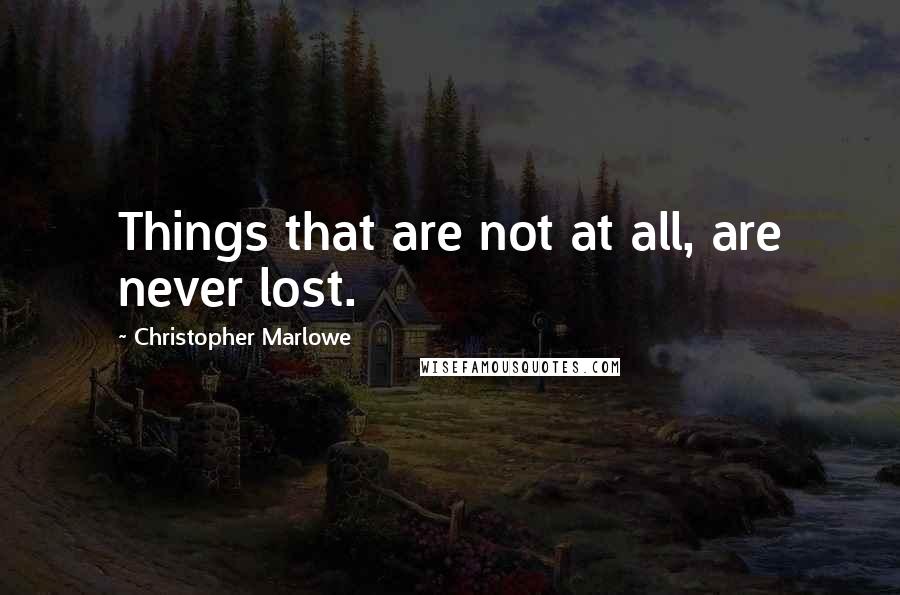 Things that are not at all, are never lost.

- Christopher Marlowe

WISEFAMOUSQUOTES.COM